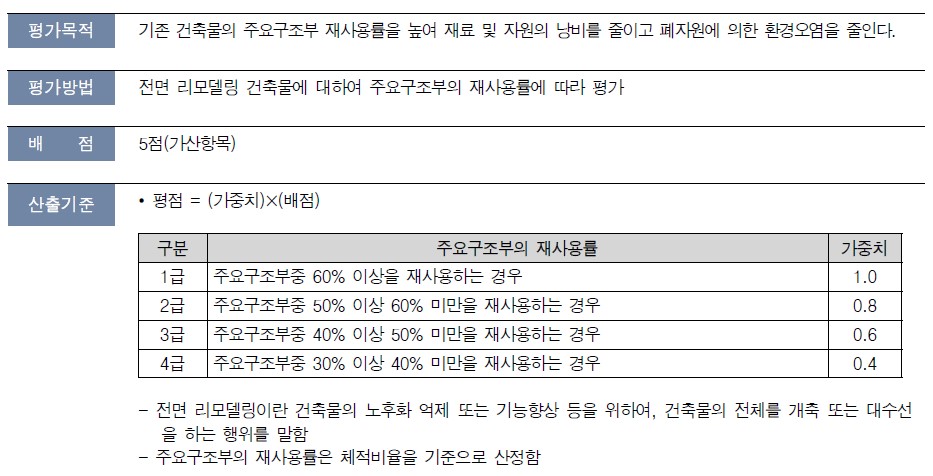 평가목적
기존 건축물의 주요구조부 재사용률을 높여 재료 및 자원의 낭비를 줄이고 폐자원에 의한 환경오염을 줄인다.

평가방법
전면 리모델링 건축물에 대하여 주요구조부의 재사용률에 따라 평가

배 점
5점(가산항목)

산출기준
• 평점 = (가중치)×(배점)

| 구분 | 주요구조부의 재사용률 | 가중치 |
|---|---|---|
| 1급 | 주요구조부중 60% 이상을 재사용하는 경우 | 1.0 |
| 2급 | 주요구조부중 50% 이상 60% 미만을 재사용하는 경우 | 0.8 |
| 3급 | 주요구조부중 40% 이상 50% 미만을 재사용하는 경우 | 0.6 |
| 4급 | 주요구조부중 30% 이상 40% 미만을 재사용하는 경우 | 0.4 |

- 전면 리모델링이란 건축물의 노후화 억제 또는 기능향상 등을 위하여, 건축물의 전체를 개축 또는 대수선을 하는 행위를 말함
- 주요구조부의 재사용률은 체적비율을 기준으로 산정함